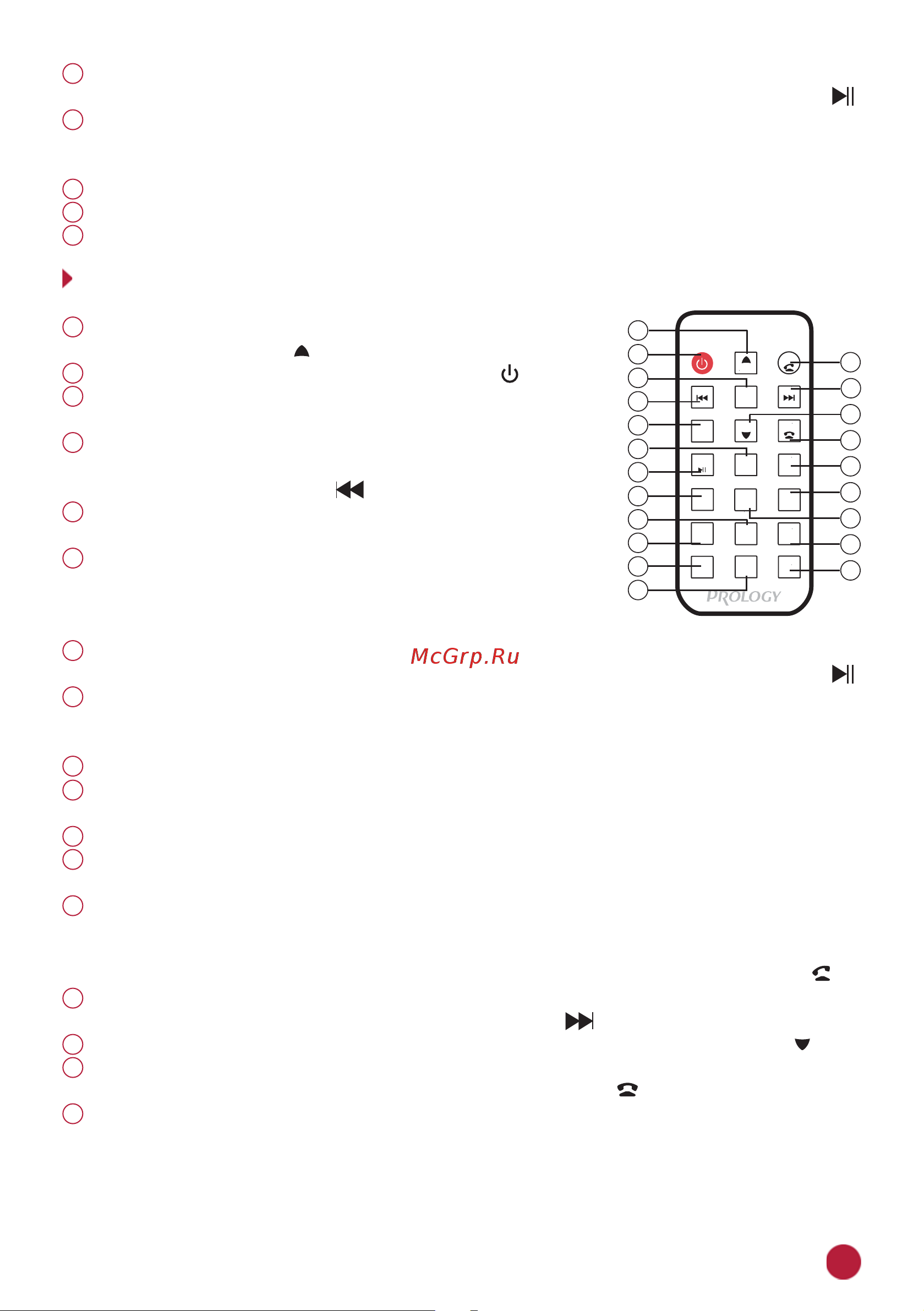 PROLOGY

McGrp.Ru